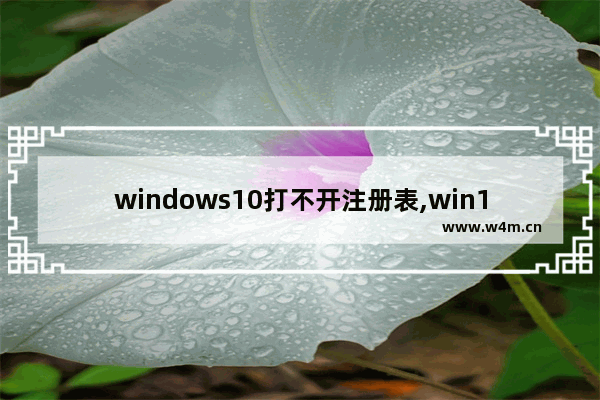 windows10打不开注册表,win1

www.w4m.cn